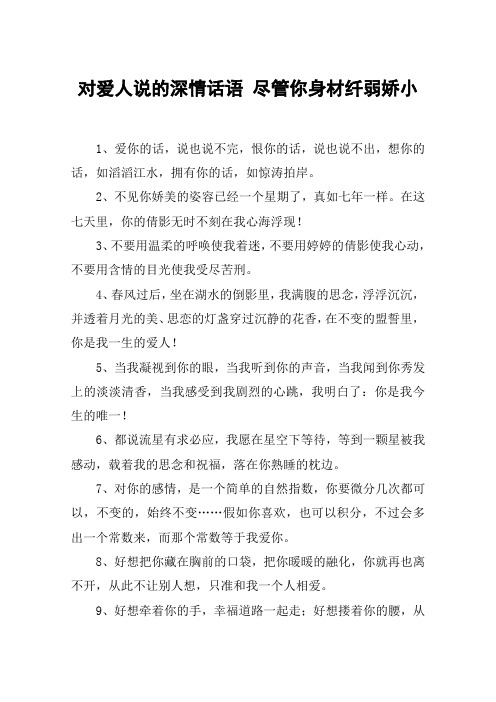 对爱人说的深情话语 尽管你身材纤弱娇小

1、爱你的话，说也说不完，恨你的话，说也说不出，想你的话，如滔滔江水，拥有你的话，如惊涛拍岸。

2、不见你娇美的姿容已经一个星期了，真如七年一样。在这七天里，你的倩影无时不刻在我心海浮现！

3、不要用温柔的呼唤使我着迷，不要用婷婷的倩影使我心动，不要用含情的目光使我受尽苦刑。

4、春风过后，坐在湖水的倒影里，我满腹的思念，浮浮沉沉，并透着月光的美、思恋的灯盏穿过沉静的花香，在不变的盟誓里，你是我一生的爱人！

5、当我凝视到你的眼，当我听到你的声音，当我闻到你秀发上的淡淡清香，当我感受到我剧烈的心跳，我明白了：你是我今生的唯一！

6、都说流星有求必应，我愿在星空下等待，等到一颗星被我感动，载着我的思念和祝福，落在你熟睡的枕边。

7、对你的感情，是一个简单的自然指数，你要微分几次都可以，不变的，始终不变……假如你喜欢，也可以积分，不过会多出一个常数来，而那个常数等于我爱你。

8、好想把你藏在胸前的口袋，把你暖暖的融化，你就再也离不开，从此不让别人想，只准和我一个人相爱。

9、好想牵着你的手，幸福道路一起走；好想搂着你的腰，从